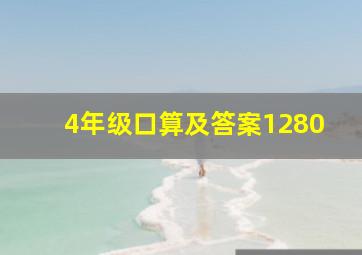 4年级口算及答案1280